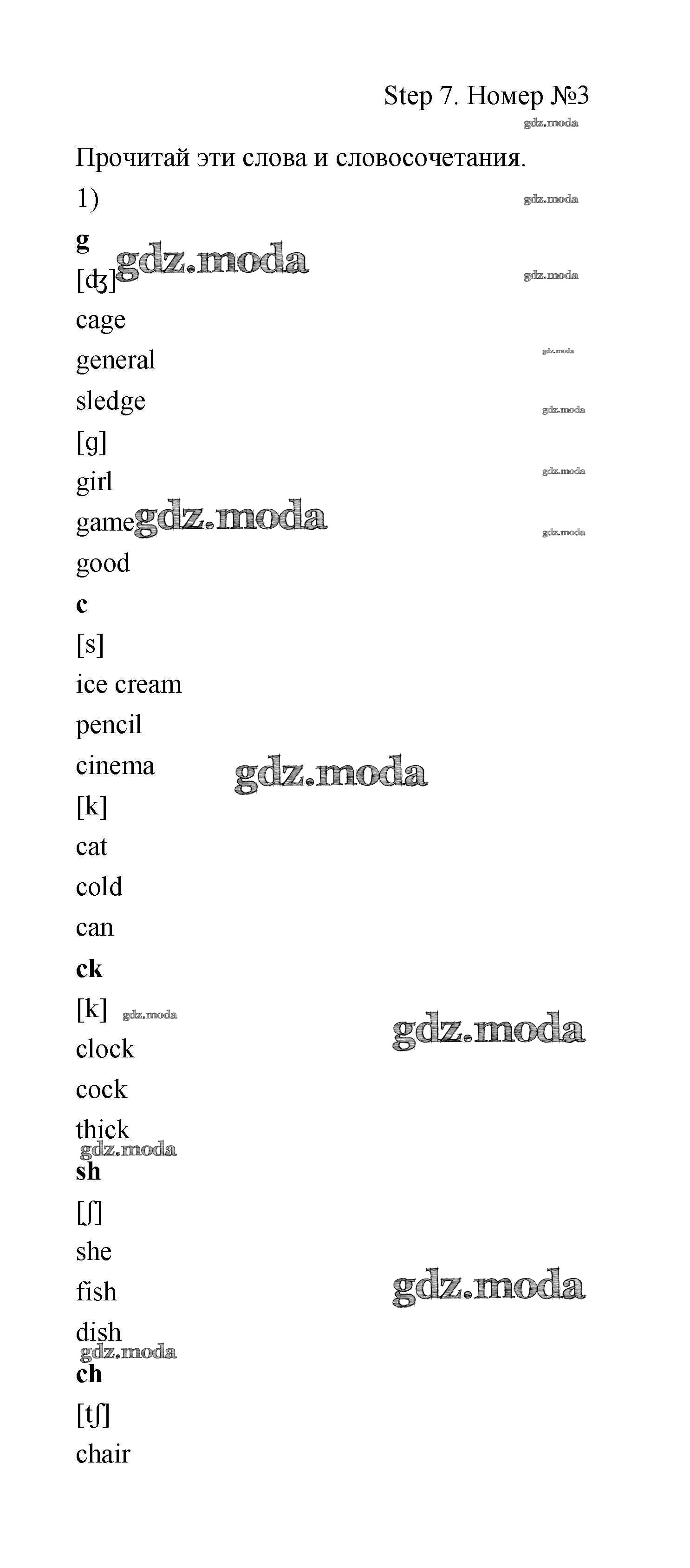 Step 7. Номер №3

Прочитай эти слова и словосочетания.

1)

g

[ʤ]

cage

general

sledge

[g]

girl

game

good

c

[s]

ice cream

pencil

cinema

[k]

cat

cold

can

ck

[k]

clock

cock

thick

sh

[ʃ]

she

fish

dish

ch

[tʃ]

chair

gdz.moda